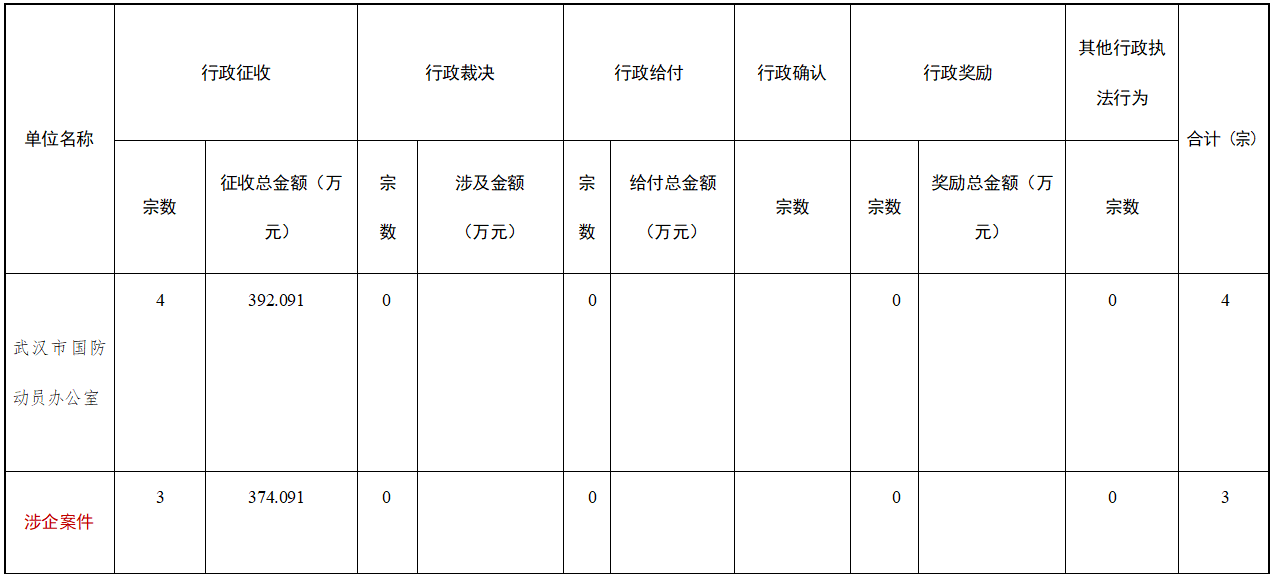 | 单位名称 | 行政征收 | | 行政裁决 | | 行政给付 | | 行政确认 | 行政奖励 | | 其他行政执法行为 | 合计（宗） |
|---|---|---|---|---|---|---|---|---|---|---|---|
| | 宗数 | 征收总金额（万元） | 宗数 | 涉及金额（万元） | 宗数 | 给付总金额（万元） | 宗数 | 宗数 | 奖励总金额（万元） | 宗数 | |
| 武汉市国防动员办公室 | 4 | 392.091 | 0 | | 0 | | | 0 | | 0 | 4 |
| 涉企案件 | 3 | 374.091 | 0 | | 0 | | | 0 | | 0 | 3 |